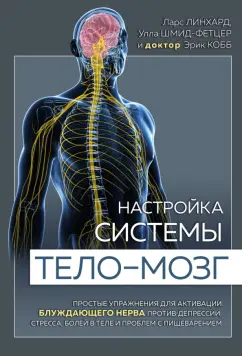 Ларс ЛИНХАРД,
Улла ШМИД-ФЕТЦЕР
и доктор Эрик КОББ

НАСТРОЙКА
СИСТЕМЫ
ТЕЛО–МОЗГ

ПРОСТЫЕ УПРАЖНЕНИЯ ДЛЯ АКТИВАЦИИ БЛУЖДАЮЩЕГО НЕРВА ПРОТИВ ДЕПРЕССИИ, СТРЕССА, БОЛЕЙ В ТЕЛЕ И ПРОБЛЕМ С ПИЩЕВАРЕНИЕМ